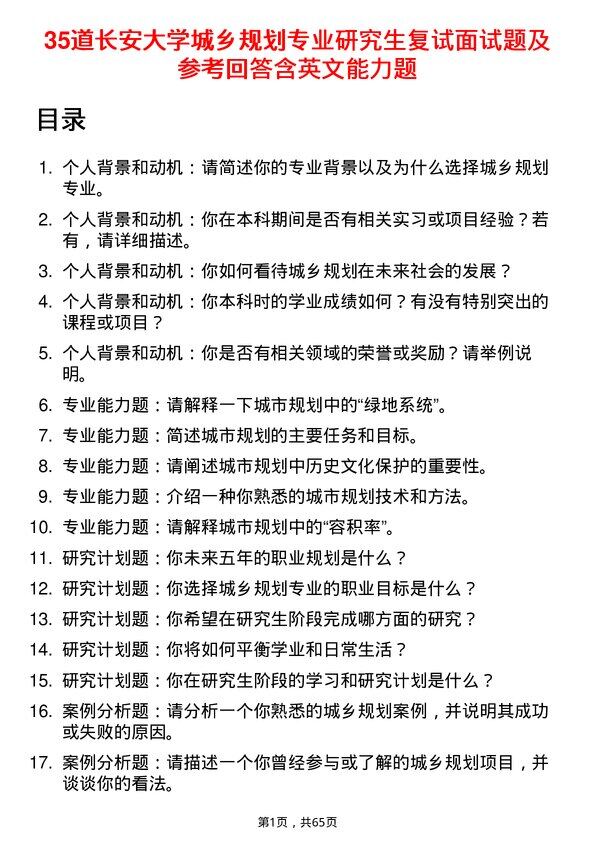 35道长安大学城乡规划专业研究生复试面试题及参考回答含英文能力题

目录

1. 个人背景和动机：请简述你的专业背景以及为什么选择城乡规划专业。

2. 个人背景和动机：你在本科期间是否有相关实习或项目经验？若有，请详细描述。

3. 个人背景和动机：你如何看待城乡规划在未来社会的发展？

4. 个人背景和动机：你本科时的学业成绩如何？有没有特别突出的课程或项目？

5. 个人背景和动机：你是否有相关领域的荣誉或奖励？请举例说明。

6. 专业能力题：请解释一下城市规划中的“绿地系统”。

7. 专业能力题：简述城市规划的主要任务和目标。

8. 专业能力题：请阐述城市规划中历史文化保护的重要性。

9. 专业能力题：介绍一种你熟悉的城市规划技术和方法。

10. 专业能力题：请解释城市规划中的“容积率”。

11. 研究计划题：你未来五年的职业规划是什么？

12. 研究计划题：你选择城乡规划专业的职业目标是什么？

13. 研究计划题：你希望在研究生阶段完成哪方面的研究？

14. 研究计划题：你将如何平衡学业和日常生活？

15. 研究计划题：你在研究生阶段的学习和研究计划是什么？

16. 案例分析题：请分析一个你熟悉的城乡规划案例，并说明其成功或失败的原因。

17. 案例分析题：请描述一个你曾经参与或了解的城乡规划项目，并谈谈你的看法。

第1页，共65页